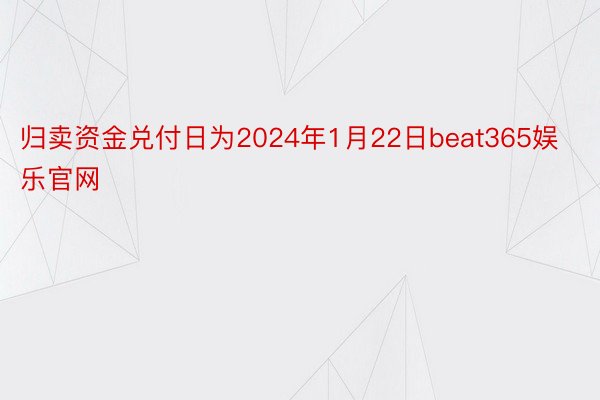 归卖资金兑付日为2024年1月22日beat365娱乐官网